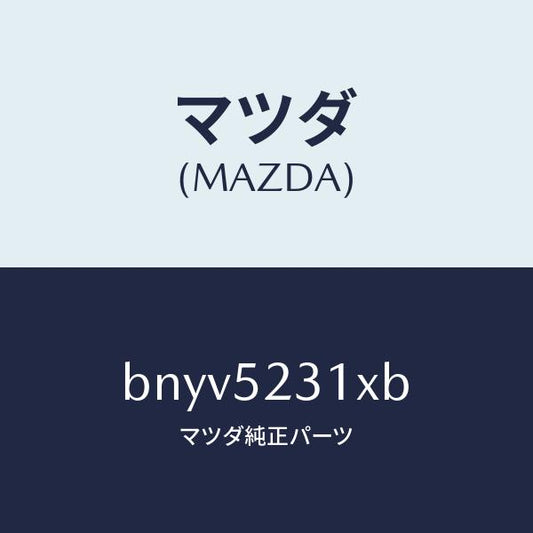 マツダ
(MAZDA)

bnyv5231xb
マツダ純正パーツ